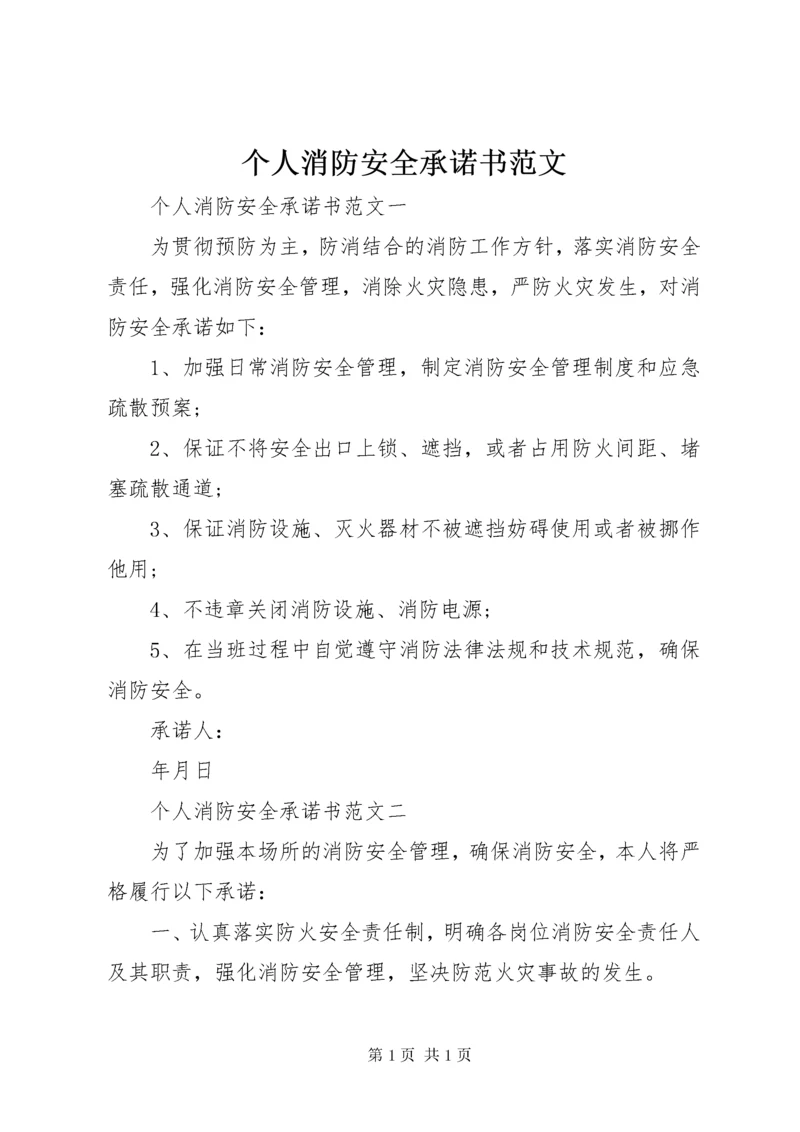 个人消防安全承诺书范文

个人消防安全承诺书范文一

为贯彻预防为主，防消结合的消防工作方针，落实消防安全责任，强化消防安全管理，消除火灾隐患，严防火灾发生，对消防安全承诺如下：

1、加强日常消防安全管理，制定消防安全管理制度和应急疏散预案；

2、保证不将安全出口上锁、遮挡，或者占用防火间距、堵塞疏散通道；

3、保证消防设施、灭火器材不被遮挡妨碍使用或者被挪作他用；

4、不违章关闭消防设施、消防电源；

5、在当班过程中自觉遵守消防法律法规和技术规范，确保消防安全。

承诺人：

年月日

个人消防安全承诺书范文二

为了加强本场所的消防安全管理，确保消防安全，本人将严格履行以下承诺：

一、认真落实防火安全责任制，明确各岗位消防安全责任人及其职责，强化消防安全管理，坚决防范火灾事故的发生。

第 1 页 共 1 页